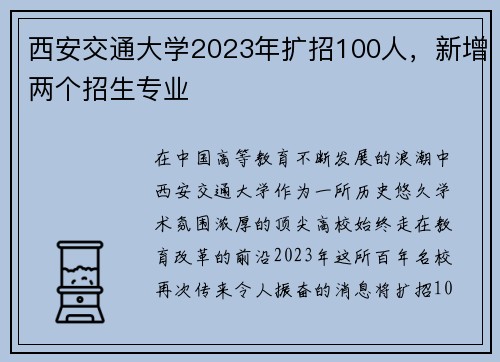 西安交通大学2023年扩招100人，新增两个招生专业

在中国高等教育不断发展的浪潮中西安交通大学作为一所历史悠久学术氛围浓厚的顶尖高校始终走在教育改革的前沿2023年这所百年名校再次传来令人振奋的消息将扩招10